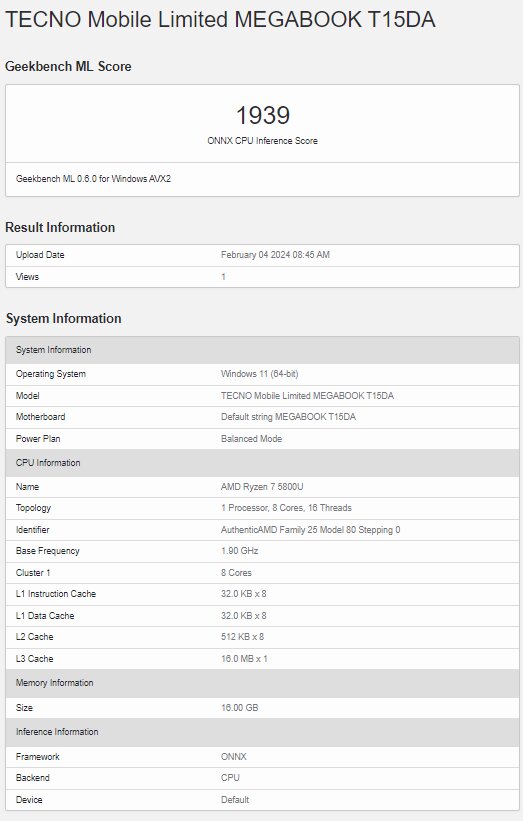 TECNO Mobile Limited MEGABOOK T15DA

Geekbench ML Score

1939
ONNX CPU Inference Score

Geekbench ML 0.6.0 for Windows AVX2

Result Information

| Upload Date | February 04 2024 08:45 AM |
|---|---|
| Views | 1 |

System Information

| System Information | |
|---|---|
| Operating System | Windows 11 (64-bit) |
| Model | TECNO Mobile Limited MEGABOOK T15DA |
| Motherboard | Default string MEGABOOK T15DA |
| Power Plan | Balanced Mode |
| CPU Information | |
| Name | AMD Ryzen 7 5800U |
| Topology | 1 Processor, 8 Cores, 16 Threads |
| Identifier | AuthenticAMD Family 25 Model 80 Stepping 0 |
| Base Frequency | 1.90 GHz |
| Cluster 1 | 8 Cores |
| L1 Instruction Cache | 32.0 KB x 8 |
| L1 Data Cache | 32.0 KB x 8 |
| L2 Cache | 512 KB x 8 |
| L3 Cache | 16.0 MB x 1 |
| Memory Information | |
| Size | 16.00 GB |
| Inference Information | |
| Framework | ONNX |
| Backend | CPU |
| Device | Default |